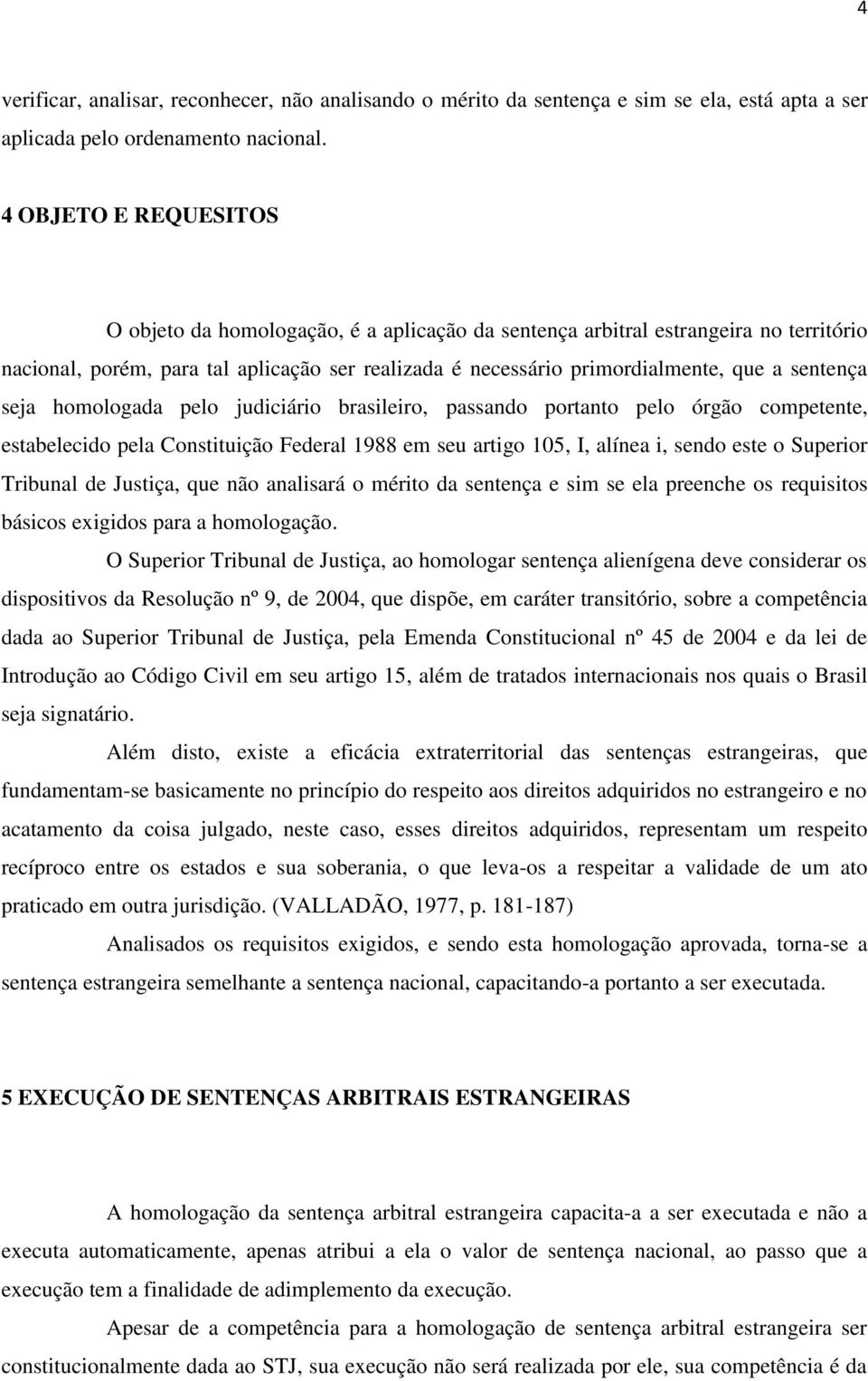 4

verificar, analisar, reconhecer, não analisando o mérito da sentença e sim se ela, está apta a ser aplicada pelo ordenamento nacional.

4 OBJETO E REQUESITOS

O objeto da homologação, é a aplicação da sentença arbitral estrangeira no território nacional, porém, para tal aplicação ser realizada é necessário primordialmente, que a sentença seja homologada pelo judiciário brasileiro, passando portanto pelo órgão competente, estabelecido pela Constituição Federal 1988 em seu artigo 105, I, alínea i, sendo este o Superior Tribunal de Justiça, que não analisará o mérito da sentença e sim se ela preenche os requisitos básicos exigidos para a homologação.

O Superior Tribunal de Justiça, ao homologar sentença alienígena deve considerar os dispositivos da Resolução nº 9, de 2004, que dispõe, em caráter transitório, sobre a competência dada ao Superior Tribunal de Justiça, pela Emenda Constitucional nº 45 de 2004 e da lei de Introdução ao Código Civil em seu artigo 15, além de tratados internacionais nos quais o Brasil seja signatário.

Além disto, existe a eficácia extraterritorial das sentenças estrangeiras, que fundamentam-se basicamente no princípio do respeito aos direitos adquiridos no estrangeiro e no acatamento da coisa julgado, neste caso, esses direitos adquiridos, representam um respeito recíproco entre os estados e sua soberania, o que leva-os a respeitar a validade de um ato praticado em outra jurisdição. (VALLADÃO, 1977, p. 181-187)

Analisados os requisitos exigidos, e sendo esta homologação aprovada, torna-se a sentença estrangeira semelhante a sentença nacional, capacitando-a portanto a ser executada.

5 EXECUÇÃO DE SENTENÇAS ARBITRAIS ESTRANGEIRAS

A homologação da sentença arbitral estrangeira capacita-a a ser executada e não a executa automaticamente, apenas atribui a ela o valor de sentença nacional, ao passo que a execução tem a finalidade de adimplemento da execução.

Apesar de a competência para a homologação de sentença arbitral estrangeira ser constitucionalmente dada ao STJ, sua execução não será realizada por ele, sua competência é da